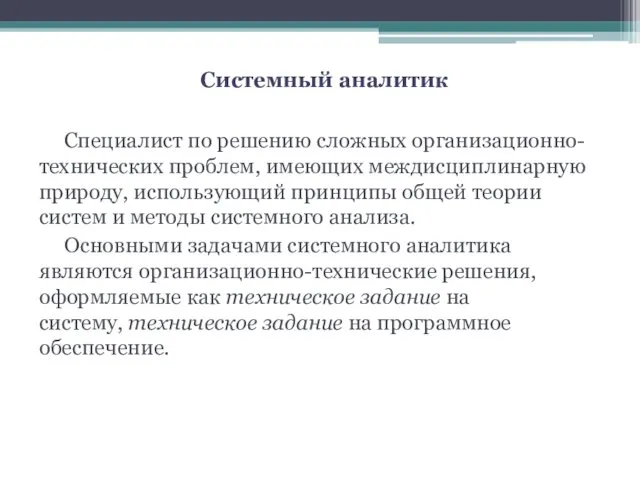 Системный аналитик

Специалист по решению сложных организационно-технических проблем, имеющих междисциплинарную природу, использующий принципы общей теории систем и методы системного анализа.

Основными задачами системного аналитика являются организационно-технические решения, оформляемые как техническое задание на систему, техническое задание на программное обеспечение.